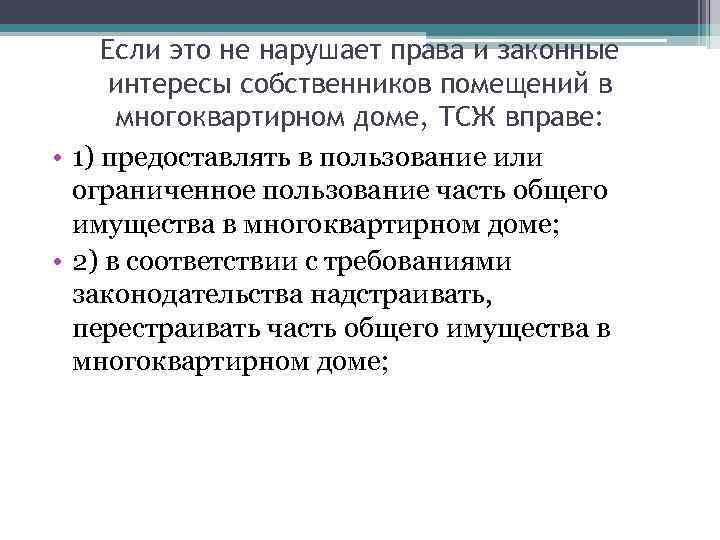 Если это не нарушает права и законные интересы собственников помещений в многоквартирном доме, ТСЖ вправе:

• 1) предоставлять в пользование или ограниченное пользование часть общего имущества в многоквартирном доме;
• 2) в соответствии с требованиями законодательства надстраивать, перестраивать часть общего имущества в многоквартирном доме;